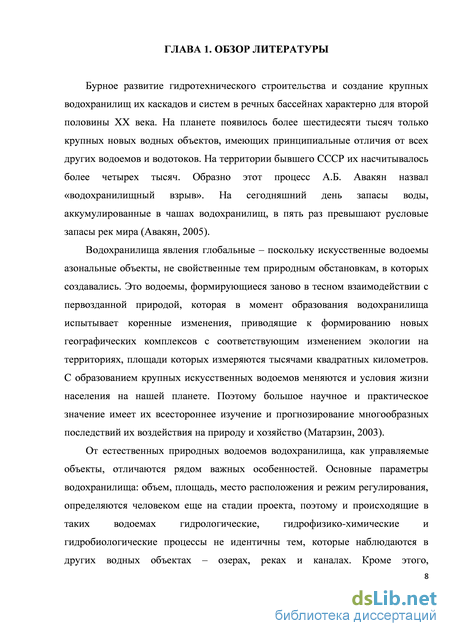 ГЛАВА 1. ОБЗОР ЛИТЕРАТУРЫ

Бурное развитие гидротехнического строительства и создание крупных водохранилищ их каскадов и систем в речных бассейнах характерно для второй половины XX века. На планете появилось более шестидесяти тысяч только крупных новых водных объектов, имеющих принципиальные отличия от всех других водоемов и водотоков. На территории бывшего СССР их насчитывалось более четырех тысяч. Образно этот процесс А.Б. Авакян назвал «водохранилищный взрыв». На сегодняшний день запасы воды, аккумулированные в чашах водохранилищ, в пять раз превышают русловые запасы рек мира (Авакян, 2005).

Водохранилища явления глобальные – поскольку искусственные водоемы азональные объекты, не свойственные тем природным обстановкам, в которых создавались. Это водоемы, формирующиеся заново в тесном взаимодействии с первозданной природой, которая в момент образования водохранилища испытывает коренные изменения, приводящие к формированию новых географических комплексов с соответствующим изменением экологии на территориях, площади которых измеряются тысячами квадратных километров. С образованием крупных искусственных водоемов меняются и условия жизни населения на нашей планете. Поэтому большое научное и практическое значение имеет их всестороннее изучение и прогнозирование многообразных последствий их воздействия на природу и хозяйство (Матарзин, 2003).

От естественных природных водоемов водохранилища, как управляемые объекты, отличаются рядом важных особенностей. Основные параметры водохранилища: объем, площадь, место расположения и режим регулирования, определяются человеком еще на стадии проекта, поэтому и происходящие в таких водоемах гидрологические, гидрофизико-химические и гидробиологические процессы не идентичны тем, которые наблюдаются в других водных объектах – озерах, реках и каналах. Кроме этого,

8

dsLib.net
библиотека диссертаций